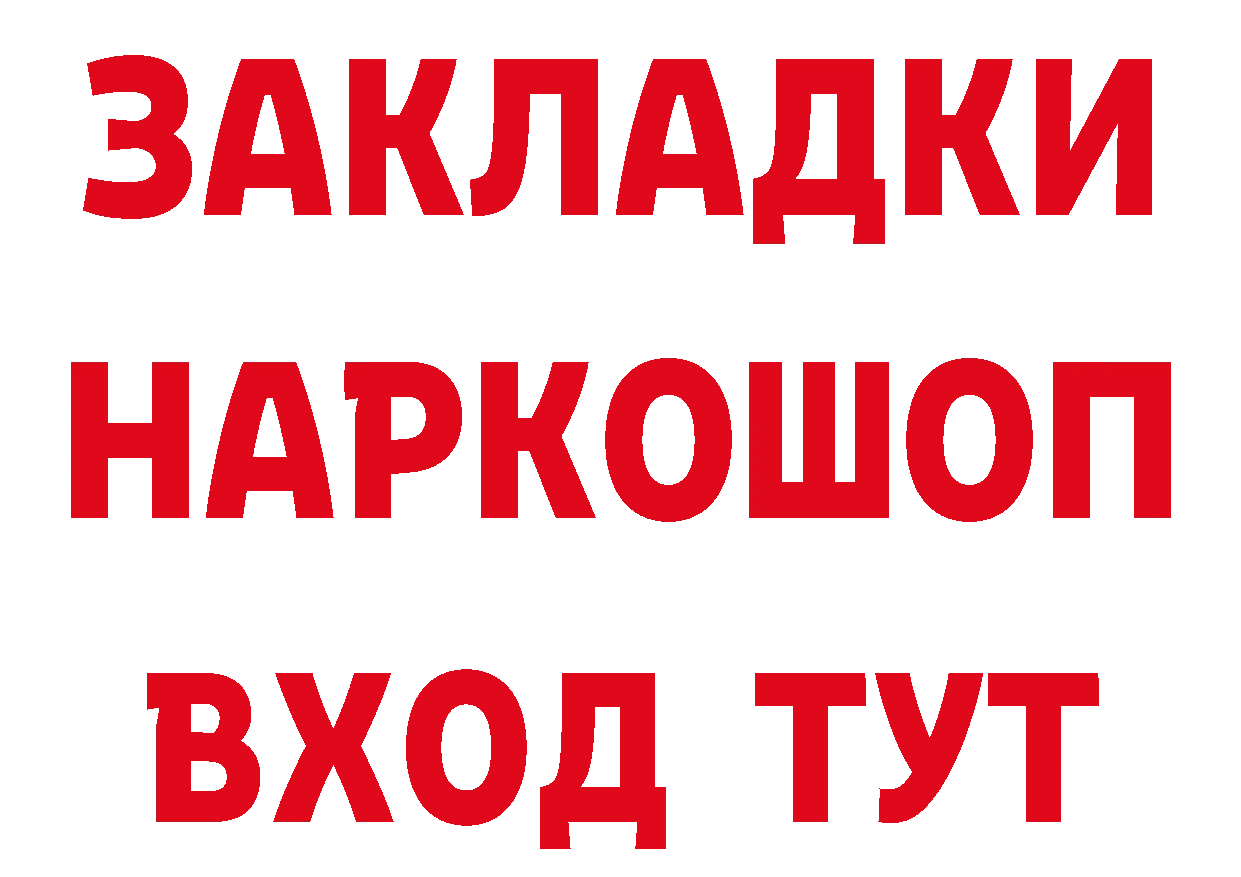 ЗАКЛАДКИ НАРКОШОП ВХОД ТУТ